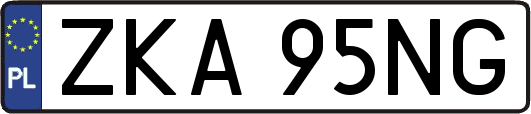 PL

ZKA 95NG